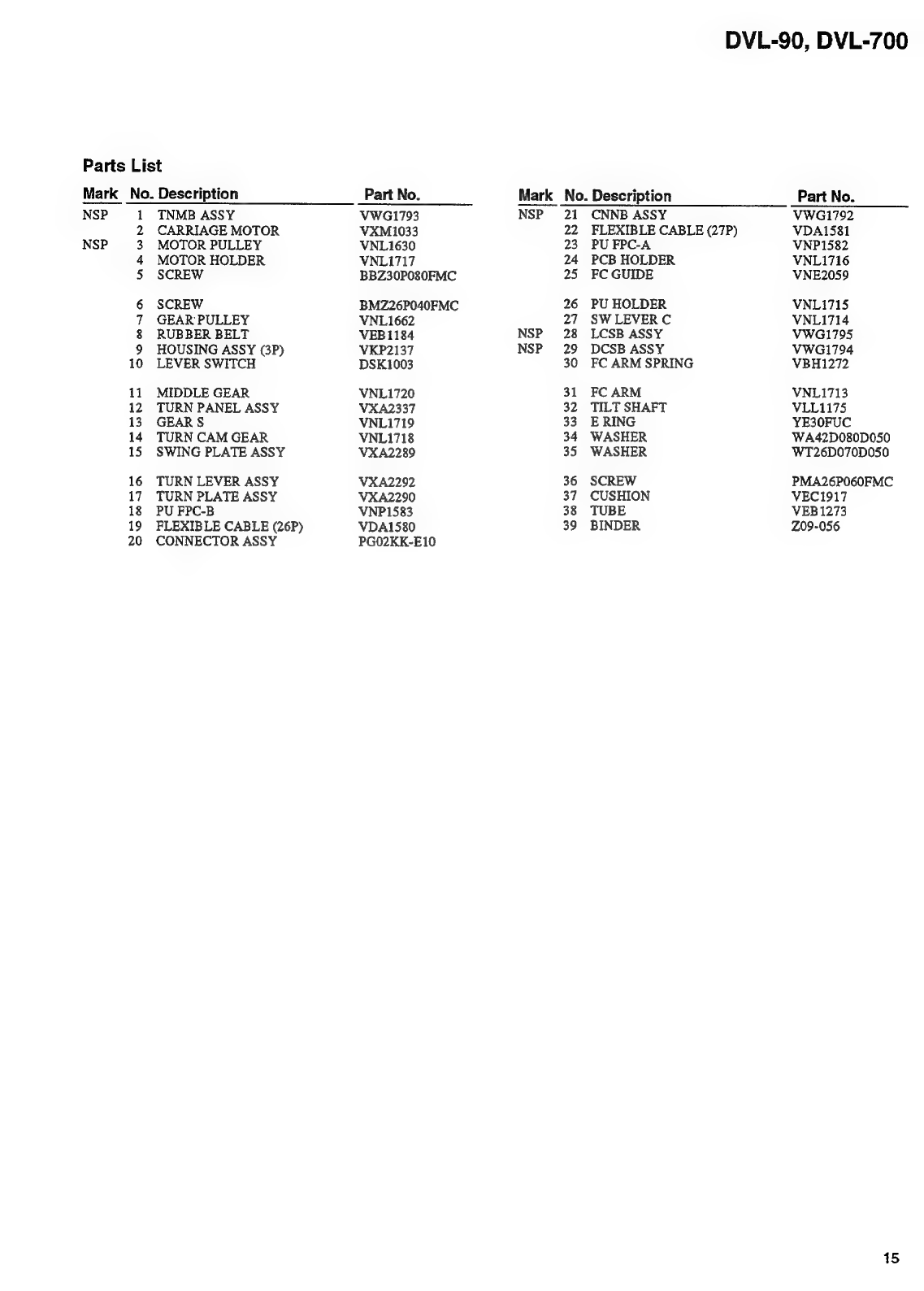 DVL-90, DVL-700

Parts List

| Mark | No. | Description | Part No. |
|---|---|---|---|
| NSP | 1 | TNMB ASSY | VWG1793 |
| | 2 | CARRIAGE MOTOR | VXM1033 |
| NSP | 3 | MOTOR PULLEY | VNL1630 |
| | 4 | MOTOR HOLDER | VNL1717 |
| | 5 | SCREW | BBZ30P080FMC |
| | 6 | SCREW | BMZ26P040FMC |
| | 7 | GEAR PULLEY | VNL1662 |
| | 8 | RUBBER BELT | VEB1184 |
| | 9 | HOUSING ASSY (3P) | VKP2137 |
| | 10 | LEVER SWITCH | DSK1003 |
| | 11 | MIDDLE GEAR | VNL1720 |
| | 12 | TURN PANEL ASSY | VXA2337 |
| | 13 | GEAR S | VNL1719 |
| | 14 | TURN CAM GEAR | VNL1718 |
| | 15 | SWING PLATE ASSY | VXA2289 |
| | 16 | TURN LEVER ASSY | VXA2292 |
| | 17 | TURN PLATE ASSY | VXA2290 |
| | 18 | PU FPC-B | VNP1583 |
| | 19 | FLEXIBLE CABLE (26P) | VDA1580 |
| | 20 | CONNECTOR ASSY | PG02KK-E10 |

| Mark | No. | Description | Part No. |
|---|---|---|---|
| NSP | 21 | CNNB ASSY | VWG1792 |
| | 22 | FLEXIBLE CABLE (27P) | VDA1581 |
| | 23 | PU FPC-A | VNP1582 |
| | 24 | PCB HOLDER | VNL1716 |
| | 25 | FC GUIDE | VNE2059 |
| | 26 | PU HOLDER | VNL1715 |
| | 27 | SW LEVER C | VNL1714 |
| NSP | 28 | LCSB ASSY | VWG1795 |
| NSP | 29 | DCSB ASSY | VWG1794 |
| | 30 | FC ARM SPRING | VBH1272 |
| | 31 | FC ARM | VNL1713 |
| | 32 | TILT SHAFT | VLL1175 |
| | 33 | E RING | YE30FUC |
| | 34 | WASHER | WA42D080D050 |
| | 35 | WASHER | WT26D070D050 |
| | 36 | SCREW | PMA26P060FMC |
| | 37 | CUSHION | VEC1917 |
| | 38 | TUBE | VEB1273 |
| | 39 | BINDER | Z09-056 |

15